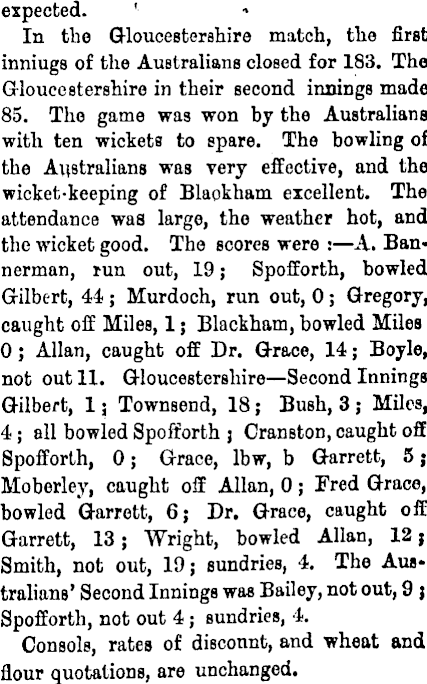 expected.

In the Gloucestershire match, the first inniugs of the Australians closed for 183. The Gloucestershire in their second innings made 85. The game was won by the Australians with ten wickets to spare. The bowling of the Australians was very effective, and the wicket-keeping of Blackham excellent. The attendance was large, the weather hot, and the wicket good. The scores were :—A. Bannerman, run out, 19; Spofforth, bowled Gilbert, 44; Murdoch, run out, 0; Gregory, caught off Miles, 1; Blackham, bowled Miles 0; Allan, caught off Dr. Grace, 14; Boyle, not out 11. Gloucestershire—Second Innings Gilbert, 1; Townsend, 18; Bush, 3; Miles, 4; all bowled Spofforth; Cranston, caught off Spofforth, 0; Grace, lbw, b Garrett, 5; Moberley, caught off Allan, 0; Fred Grace, bowled Garrett, 6; Dr. Grace, caught off Garrett, 13; Wright, bowled Allan, 12; Smith, not out, 19; sundries, 4. The Australians' Second Innings was Bailey, not out, 9; Spofforth, not out 4; sundries, 4.

Consols, rates of disconnt, and wheat and flour quotations, are unchanged.